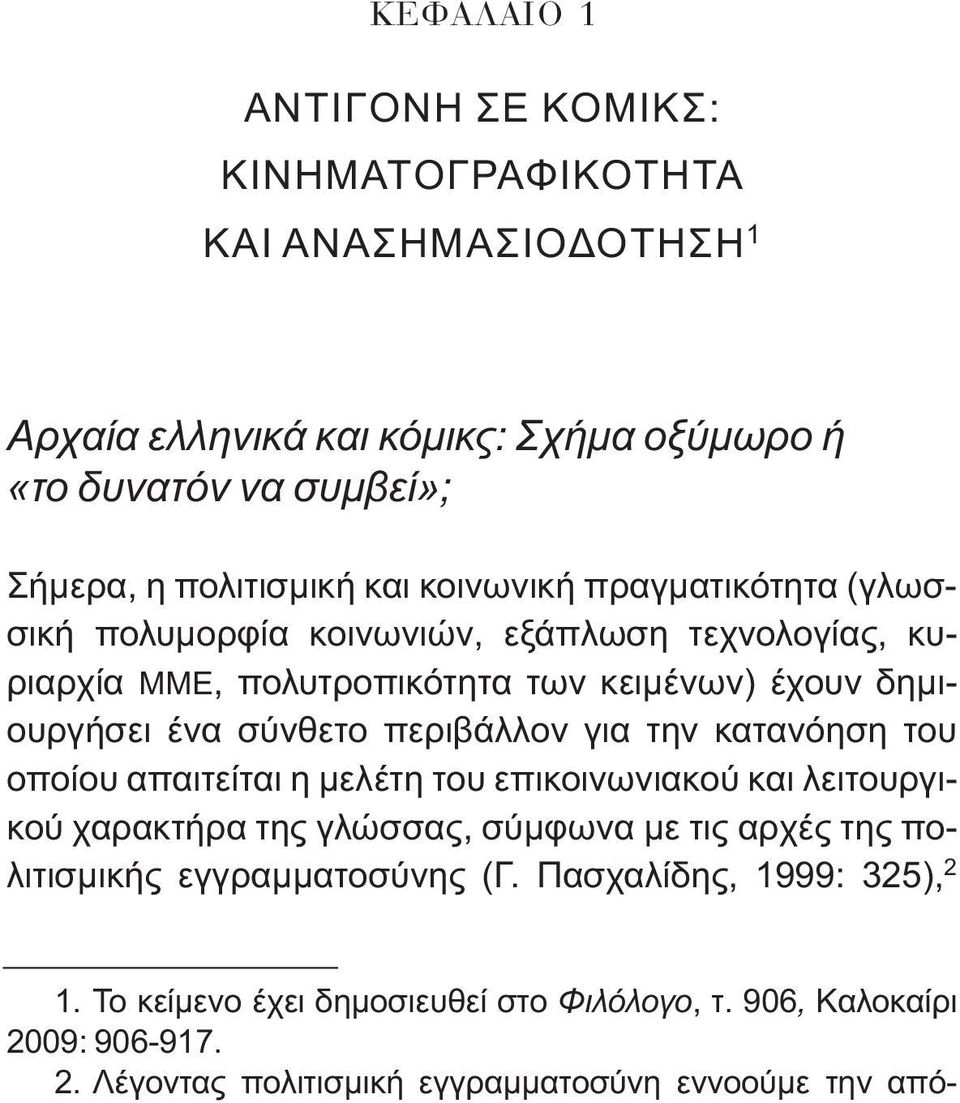 ΚΕΦΑΛΑΙΟ 1

ΑΝΤΙΓΟΝΗ ΣΕ ΚΟΜΙΚΣ: ΚΙΝΗΜΑΤΟΓΡΑΦΙΚΟΤΗΤΑ ΚΑΙ ΑΝΑΣΗΜΑΣΙΟΔΟΤΗΣΗ$^1$

Αρχαία ελληνικά και κόμικς: Σχήμα οξύμωρο ή «το δυνατόν να συμβεί»;

Σήμερα, η πολιτισμική και κοινωνική πραγματικότητα (γλωσσική πολυμορφία κοινωνιών, εξάπλωση τεχνολογίας, κυριαρχία ΜΜΕ, πολυτροπικότητα των κειμένων) έχουν δημιουργήσει ένα σύνθετο περιβάλλον για την κατανόηση του οποίου απαιτείται η μελέτη του επικοινωνιακού και λειτουργικού χαρακτήρα της γλώσσας, σύμφωνα με τις αρχές της πολιτισμικής εγγραμματοσύνης (Γ. Πασχαλίδης, 1999: 325),$^2$

1. Το κείμενο έχει δημοσιευθεί στο Φιλόλογο, τ. 906, Καλοκαίρι 2009: 906-917.

2. Λέγοντας πολιτισμική εγγραμματοσύνη εννοούμε την από-